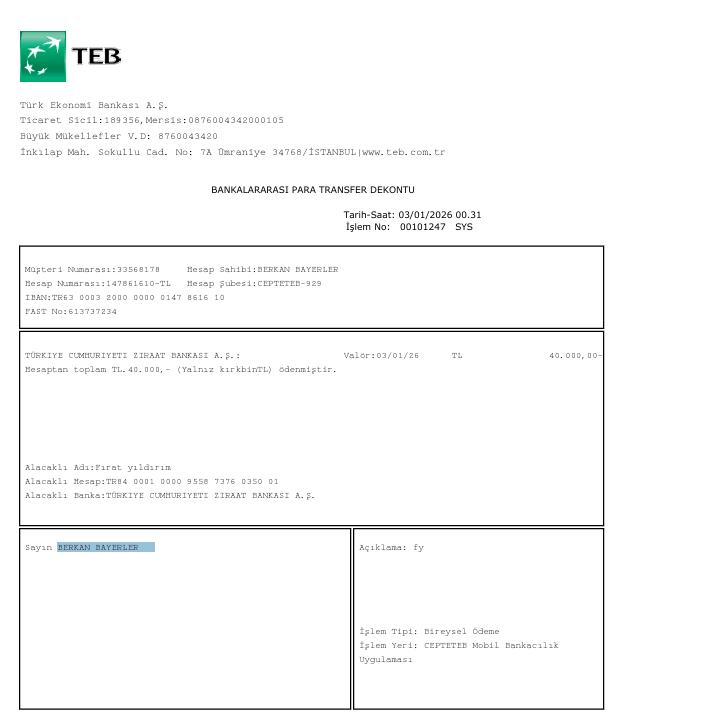 TEB

Türk Ekonomi Bankası A.Ş.
Ticaret Sicil:189356,Mersis:0876004342000105
Büyük Mükellefler V.D: 8760043420
İnkılap Mah. Sokullu Cad. No: 7A Ümraniye 34768/İSTANBUL|www.teb.com.tr

BANKALARARASI PARA TRANSFER DEKONTU

Tarih-Saat: 03/01/2026 00.31
İşlem No: 00101247 SYS

Müşteri Numarası:33568178 Hesap Sahibi:BERKAN BAYERLER
Hesap Numarası:147861610-TL Hesap Şubesi:CEPTETEB-929
IBAN:TR63 0003 2000 0000 0147 8616 10
FAST No:613737234

TÜRKIYE CUMHURIYETI ZIRAAT BANKASI A.Ş.: Valör:03/01/26 TL 40.000,00-
Hesaptan toplam TL.40.000,- (Yalnız kırkbinTL) ödenmiştir.

Alacaklı Adı:Fırat yıldırım
Alacaklı Hesap:TR84 0001 0000 9558 7376 0350 01
Alacaklı Banka:TÜRKIYE CUMHURIYETI ZIRAAT BANKASI A.Ş.

Sayın BERKAN BAYERLER

Açıklama: fy

İşlem Tipi: Bireysel Ödeme
İşlem Yeri: CEPTETEB Mobil Bankacılık Uygulaması